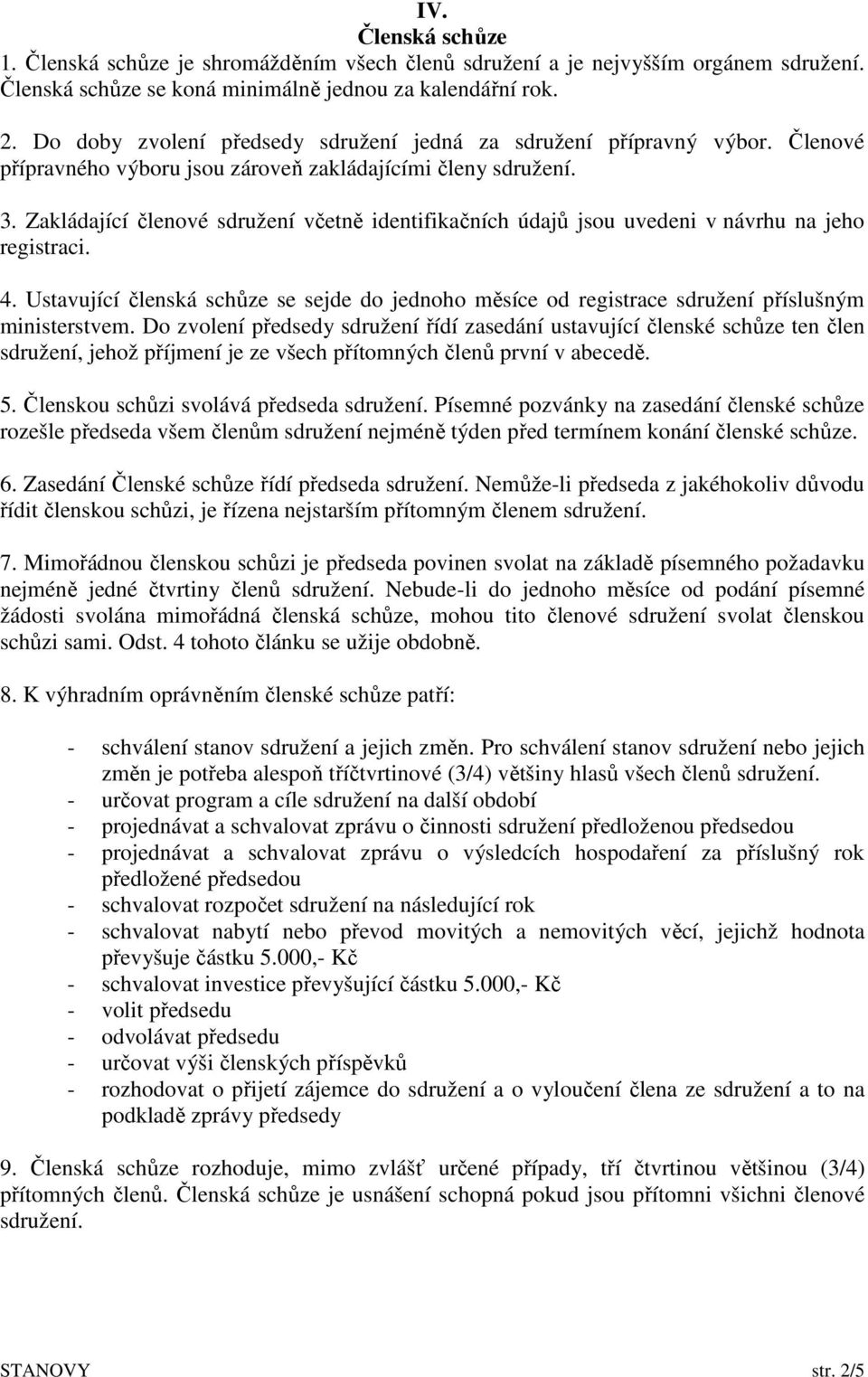 IV.
Členská schůze

1. Členská schůze je shromážděním všech členů sdružení a je nejvyšším orgánem sdružení. Členská schůze se koná minimálně jednou za kalendářní rok.

2. Do doby zvolení předsedy sdružení jedná za sdružení přípravný výbor. Členové přípravného výboru jsou zároveň zakládajícími členy sdružení.

3. Zakládající členové sdružení včetně identifikačních údajů jsou uvedeni v návrhu na jeho registraci.

4. Ustavující členská schůze se sejde do jednoho měsíce od registrace sdružení příslušným ministerstvem. Do zvolení předsedy sdružení řídí zasedání ustavující členské schůze ten člen sdružení, jehož příjmení je ze všech přítomných členů první v abecedě.

5. Členskou schůzi svolává předseda sdružení. Písemné pozvánky na zasedání členské schůze rozešle předseda všem členům sdružení nejméně týden před termínem konání členské schůze.

6. Zasedání Členské schůze řídí předseda sdružení. Nemůže-li předseda z jakéhokoliv důvodu řídit členskou schůzi, je řízena nejstarším přítomným členem sdružení.

7. Mimořádnou členskou schůzi je předseda povinen svolat na základě písemného požadavku nejméně jedné čtvrtiny členů sdružení. Nebude-li do jednoho měsíce od podání písemné žádosti svolána mimořádná členská schůze, mohou tito členové sdružení svolat členskou schůzi sami. Odst. 4 tohoto článku se užije obdobně.

8. K výhradním oprávněním členské schůze patří:

- schválení stanov sdružení a jejich změn. Pro schválení stanov sdružení nebo jejich změn je potřeba alespoň tříčtvrtinové (3/4) většiny hlasů všech členů sdružení.
- určovat program a cíle sdružení na další období
- projednávat a schvalovat zprávu o činnosti sdružení předloženou předsedou
- projednávat a schvalovat zprávu o výsledcích hospodaření za příslušný rok předložené předsedou
- schvalovat rozpočet sdružení na následující rok
- schvalovat nabytí nebo převod movitých a nemovitých věcí, jejichž hodnota převyšuje částku 5.000,- Kč
- schvalovat investice převyšující částku 5.000,- Kč
- volit předsedu
- odvolávat předsedu
- určovat výši členských příspěvků
- rozhodovat o přijetí zájemce do sdružení a o vyloučení člena ze sdružení a to na podkladě zprávy předsedy

9. Členská schůze rozhoduje, mimo zvlášť určené případy, tří čtvrtinou většinou (3/4) přítomných členů. Členská schůze je usnášení schopná pokud jsou přítomni všichni členové sdružení.

STANOVY str. 2/5